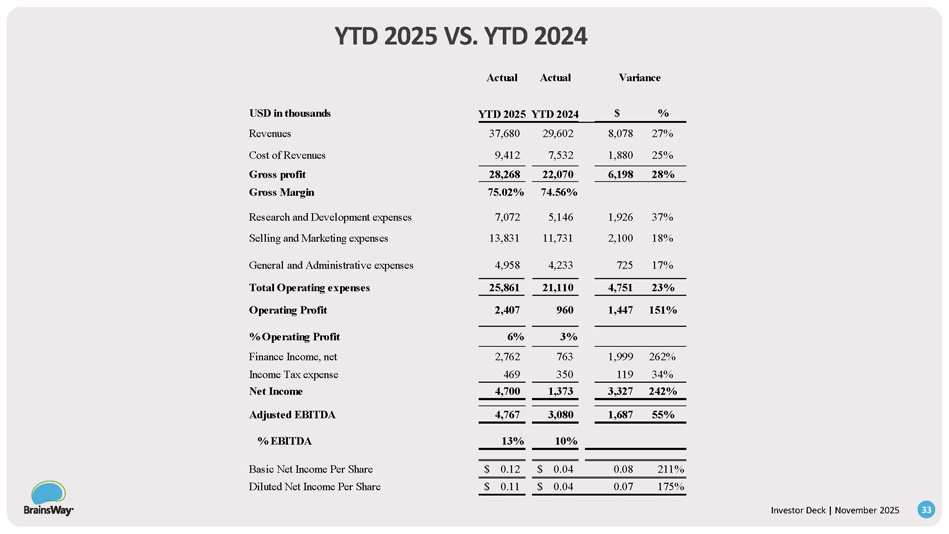 YTD 2025 VS. YTD 2024

| | Actual | Actual | Variance | |
|---|---|---|---|---|
| USD in thousands | YTD 2025 | YTD 2024 | $ | % |
| Revenues | 37,680 | 29,602 | 8,078 | 27% |
| Cost of Revenues | 9,412 | 7,532 | 1,880 | 25% |
| Gross profit | 28,268 | 22,070 | 6,198 | 28% |
| Gross Margin | 75.02% | 74.56% | | |
| Research and Development expenses | 7,072 | 5,146 | 1,926 | 37% |
| Selling and Marketing expenses | 13,831 | 11,731 | 2,100 | 18% |
| General and Administrative expenses | 4,958 | 4,233 | 725 | 17% |
| Total Operating expenses | 25,861 | 21,110 | 4,751 | 23% |
| Operating Profit | 2,407 | 960 | 1,447 | 151% |
| % Operating Profit | 6% | 3% | | |
| Finance Income, net | 2,762 | 763 | 1,999 | 262% |
| Income Tax expense | 469 | 350 | 119 | 34% |
| Net Income | 4,700 | 1,373 | 3,327 | 242% |
| Adjusted EBITDA | 4,767 | 3,080 | 1,687 | 55% |
| % EBITDA | 13% | 10% | | |
| Basic Net Income Per Share | $ 0.12 | $ 0.04 | 0.08 | 211% |
| Diluted Net Income Per Share | $ 0.11 | $ 0.04 | 0.07 | 175% |

BrainsWay

Investor Deck | November 2025

33